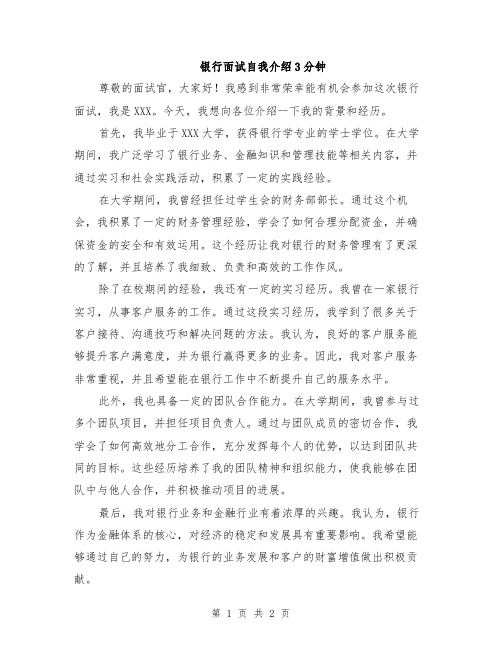 银行面试自我介绍3分钟

尊敬的面试官，大家好！我感到非常荣幸能有机会参加这次银行面试，我是XXX。今天，我想向各位介绍一下我的背景和经历。

首先，我毕业于XXX大学，获得银行学专业的学士学位。在大学期间，我广泛学习了银行业务、金融知识和管理技能等相关内容，并通过实习和社会实践活动，积累了一定的实践经验。

在大学期间，我曾经担任过学生会的财务部部长。通过这个机会，我积累了一定的财务管理经验，学会了如何合理分配资金，并确保资金的安全和有效运用。这个经历让我对银行的财务管理有了更深的了解，并且培养了我细致、负责和高效的工作作风。

除了在校期间的经验，我还有一定的实习经历。我曾在一家银行实习，从事客户服务的工作。通过这段实习经历，我学到了很多关于客户接待、沟通技巧和解决问题的方法。我认为，良好的客户服务能够提升客户满意度，并为银行赢得更多的业务。因此，我对客户服务非常重视，并且希望能在银行工作中不断提升自己的服务水平。

此外，我也具备一定的团队合作能力。在大学期间，我曾参与过多个团队项目，并担任项目负责人。通过与团队成员的密切合作，我学会了如何高效地分工合作，充分发挥每个人的优势，以达到团队共同的目标。这些经历培养了我的团队精神和组织能力，使我能够在团队中与他人合作，并积极推动项目的进展。

最后，我对银行业务和金融行业有着浓厚的兴趣。我认为，银行作为金融体系的核心，对经济的稳定和发展具有重要影响。我希望能够通过自己的努力，为银行的业务发展和客户的财富增值做出积极贡献。

第 1 页 共 2 页